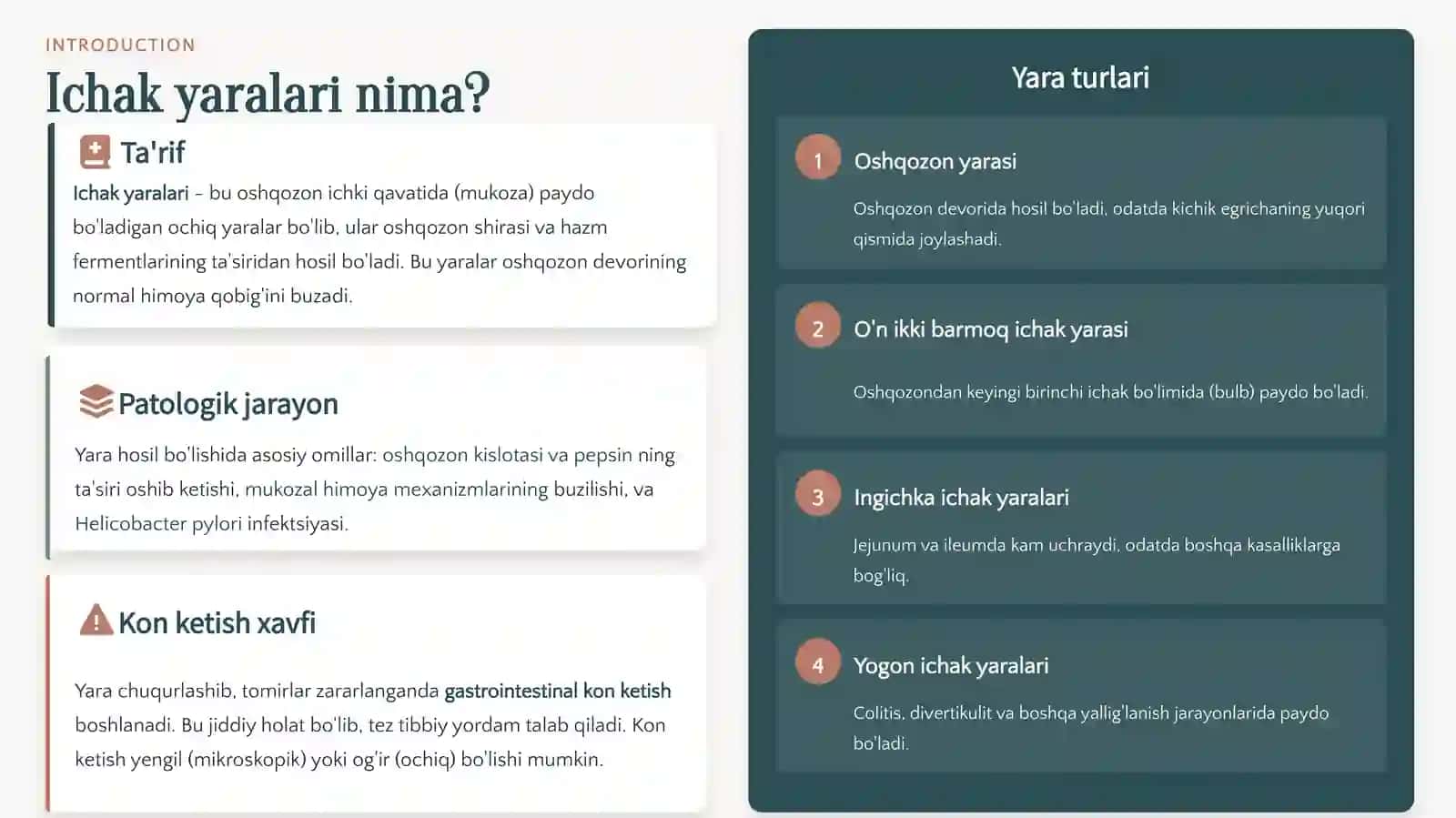 INTRODUCTION

Ichak yaralari nima?

Ta'rif

Ichak yaralari – bu oshqozon ichki qavatida (mukoza) paydo bo'ladigan ochiq yaralar bo'lib, ular oshqozon shirasi va hazm fermentlarining ta'siridan hosil bo'ladi. Bu yaralar oshqozon devorining normal himoya qobig'ini buzadi.

Patologik jarayon

Yara hosil bo'lishida asosiy omillar: oshqozon kislotasi va pepsin ning ta'siri oshib ketishi, mukozal himoya mexanizmlarining buzilishi, va Helicobacter pylori infektsiyasi.

Kon ketish xavfi

Yara chuqurlashib, tomirlar zararlanganda gastrointestinal kon ketish boshlanadi. Bu jiddiy holat bo'lib, tez tibbiy yordam talab qiladi. Kon ketish yengil (mikroskopik) yoki og'ir (ochiq) bo'lishi mumkin.

Yara turlari

1 Oshqozon yarasi

Oshqozon devorida hosil bo'ladi, odatda kichik egrichaning yuqori qismida joylashadi.

2 O'n ikki barmoq ichak yarasi

Oshqozondan keyingi birinchi ichak bo'limida (bulb) paydo bo'ladi.

3 Ingichka ichak yaralari

Jejunum va ileumda kam uchraydi, odatda boshqa kasalliklarga bog'liq.

4 Yogon ichak yaralari

Colitis, divertikulit va boshqa yallig'lanish jarayonlarida paydo bo'ladi.